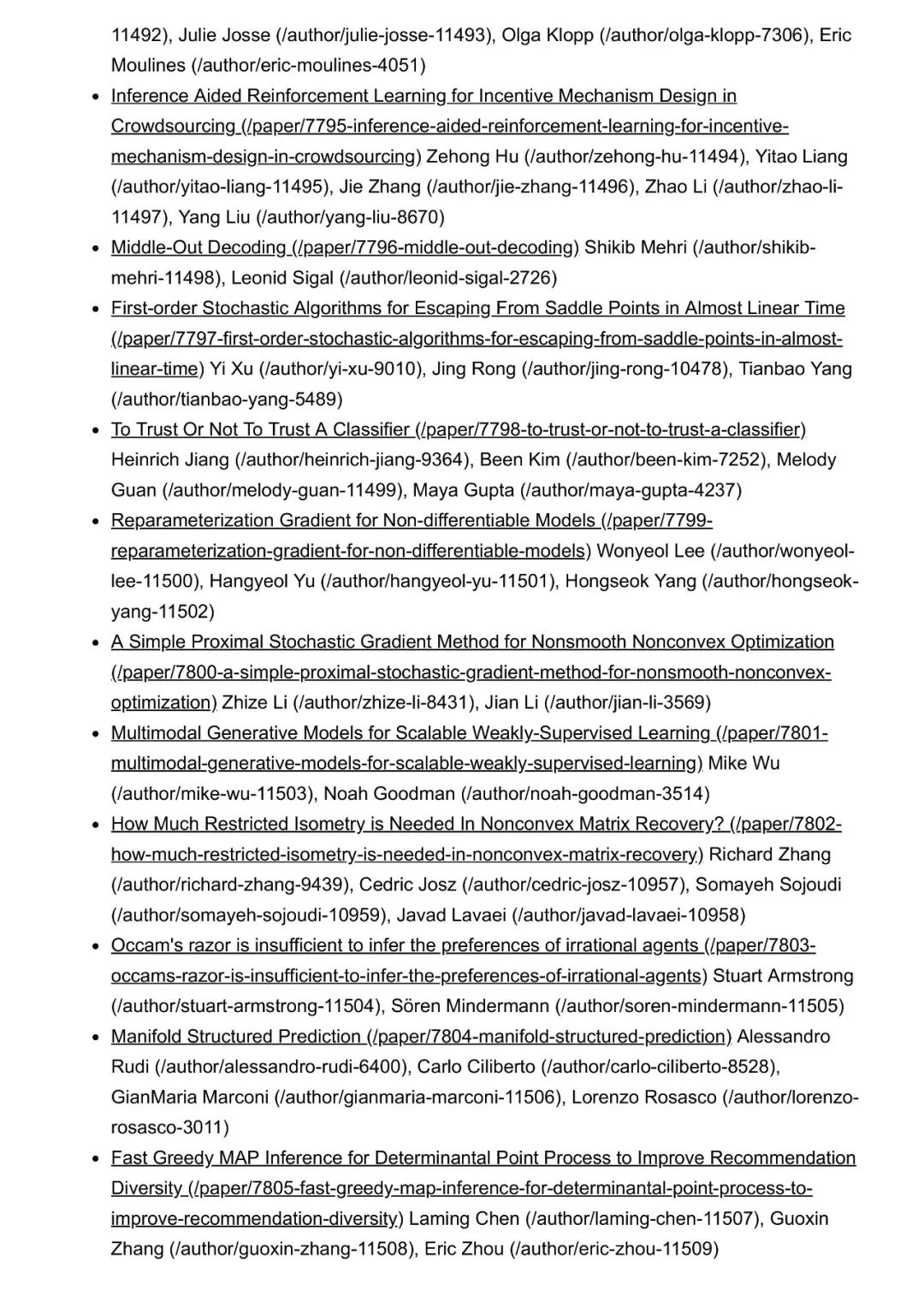 11492), Julie Josse (/author/julie-josse-11493), Olga Klopp (/author/olga-klopp-7306), Eric Moulines (/author/eric-moulines-4051)

- Inference Aided Reinforcement Learning for Incentive Mechanism Design in Crowdsourcing (/paper/7795-inference-aided-reinforcement-learning-for-incentive-mechanism-design-in-crowdsourcing) Zehong Hu (/author/zehong-hu-11494), Yitao Liang (/author/yitao-liang-11495), Jie Zhang (/author/jie-zhang-11496), Zhao Li (/author/zhao-li-11497), Yang Liu (/author/yang-liu-8670)
- Middle-Out Decoding (/paper/7796-middle-out-decoding) Shikib Mehri (/author/shikib-mehri-11498), Leonid Sigal (/author/leonid-sigal-2726)
- First-order Stochastic Algorithms for Escaping From Saddle Points in Almost Linear Time (/paper/7797-first-order-stochastic-algorithms-for-escaping-from-saddle-points-in-almost-linear-time) Yi Xu (/author/yi-xu-9010), Jing Rong (/author/jing-rong-10478), Tianbao Yang (/author/tianbao-yang-5489)
- To Trust Or Not To Trust A Classifier (/paper/7798-to-trust-or-not-to-trust-a-classifier) Heinrich Jiang (/author/heinrich-jiang-9364), Been Kim (/author/been-kim-7252), Melody Guan (/author/melody-guan-11499), Maya Gupta (/author/maya-gupta-4237)
- Reparameterization Gradient for Non-differentiable Models (/paper/7799-reparameterization-gradient-for-non-differentiable-models) Wonyeol Lee (/author/wonyeol-lee-11500), Hangyeol Yu (/author/hangyeol-yu-11501), Hongseok Yang (/author/hongseok-yang-11502)
- A Simple Proximal Stochastic Gradient Method for Nonsmooth Nonconvex Optimization (/paper/7800-a-simple-proximal-stochastic-gradient-method-for-nonsmooth-nonconvex-optimization) Zhize Li (/author/zhize-li-8431), Jian Li (/author/jian-li-3569)
- Multimodal Generative Models for Scalable Weakly-Supervised Learning (/paper/7801-multimodal-generative-models-for-scalable-weakly-supervised-learning) Mike Wu (/author/mike-wu-11503), Noah Goodman (/author/noah-goodman-3514)
- How Much Restricted Isometry is Needed In Nonconvex Matrix Recovery? (/paper/7802-how-much-restricted-isometry-is-needed-in-nonconvex-matrix-recovery) Richard Zhang (/author/richard-zhang-9439), Cedric Josz (/author/cedric-josz-10957), Somayeh Sojoudi (/author/somayeh-sojoudi-10959), Javad Lavaei (/author/javad-lavaei-10958)
- Occam's razor is insufficient to infer the preferences of irrational agents (/paper/7803-occams-razor-is-insufficient-to-infer-the-preferences-of-irrational-agents) Stuart Armstrong (/author/stuart-armstrong-11504), Sören Mindermann (/author/soren-mindermann-11505)
- Manifold Structured Prediction (/paper/7804-manifold-structured-prediction) Alessandro Rudi (/author/alessandro-rudi-6400), Carlo Ciliberto (/author/carlo-ciliberto-8528), GianMaria Marconi (/author/gianmaria-marconi-11506), Lorenzo Rosasco (/author/lorenzo-rosasco-3011)
- Fast Greedy MAP Inference for Determinantal Point Process to Improve Recommendation Diversity (/paper/7805-fast-greedy-map-inference-for-determinantal-point-process-to-improve-recommendation-diversity) Laming Chen (/author/laming-chen-11507), Guoxin Zhang (/author/guoxin-zhang-11508), Eric Zhou (/author/eric-zhou-11509)